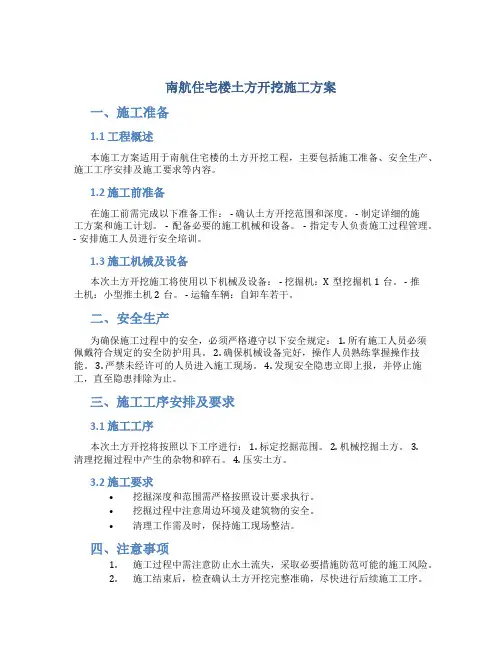 南航住宅楼土方开挖施工方案

一、施工准备

1.1 工程概述

本施工方案适用于南航住宅楼的土方开挖工程，主要包括施工准备、安全生产、施工工序安排及施工要求等内容。

1.2 施工前准备

在施工前需完成以下准备工作： - 确认土方开挖范围和深度。 - 制定详细的施工方案和施工计划。 - 配备必要的施工机械和设备。 - 指定专人负责施工过程管理。 - 安排施工人员进行安全培训。

1.3 施工机械及设备

本次土方开挖施工将使用以下机械及设备： - 挖掘机：X 型挖掘机 1 台。 - 推土机：小型推土机 2 台。 - 运输车辆：自卸车若干。

二、安全生产

为确保施工过程中的安全，必须严格遵守以下安全规定： 1. 所有施工人员必须佩戴符合规定的安全防护用具。 2. 确保机械设备完好，操作人员熟练掌握操作技能。 3. 严禁未经许可的人员进入施工现场。 4. 发现安全隐患立即上报，并停止施工，直至隐患排除为止。

三、施工工序安排及要求

3.1 施工工序

本次土方开挖将按照以下工序进行： 1. 标定挖掘范围。 2. 机械挖掘土方。 3. 清理挖掘过程中产生的杂物和碎石。 4. 压实土方。

3.2 施工要求

• 挖掘深度和范围需严格按照设计要求执行。
• 挖掘过程中注意周边环境及建筑物的安全。
• 清理工作需及时，保持施工现场整洁。

四、注意事项

1. 施工过程中需注意防止水土流失，采取必要措施防范可能的施工风险。
2. 施工结束后，检查确认土方开挖完整准确，尽快进行后续施工工序。